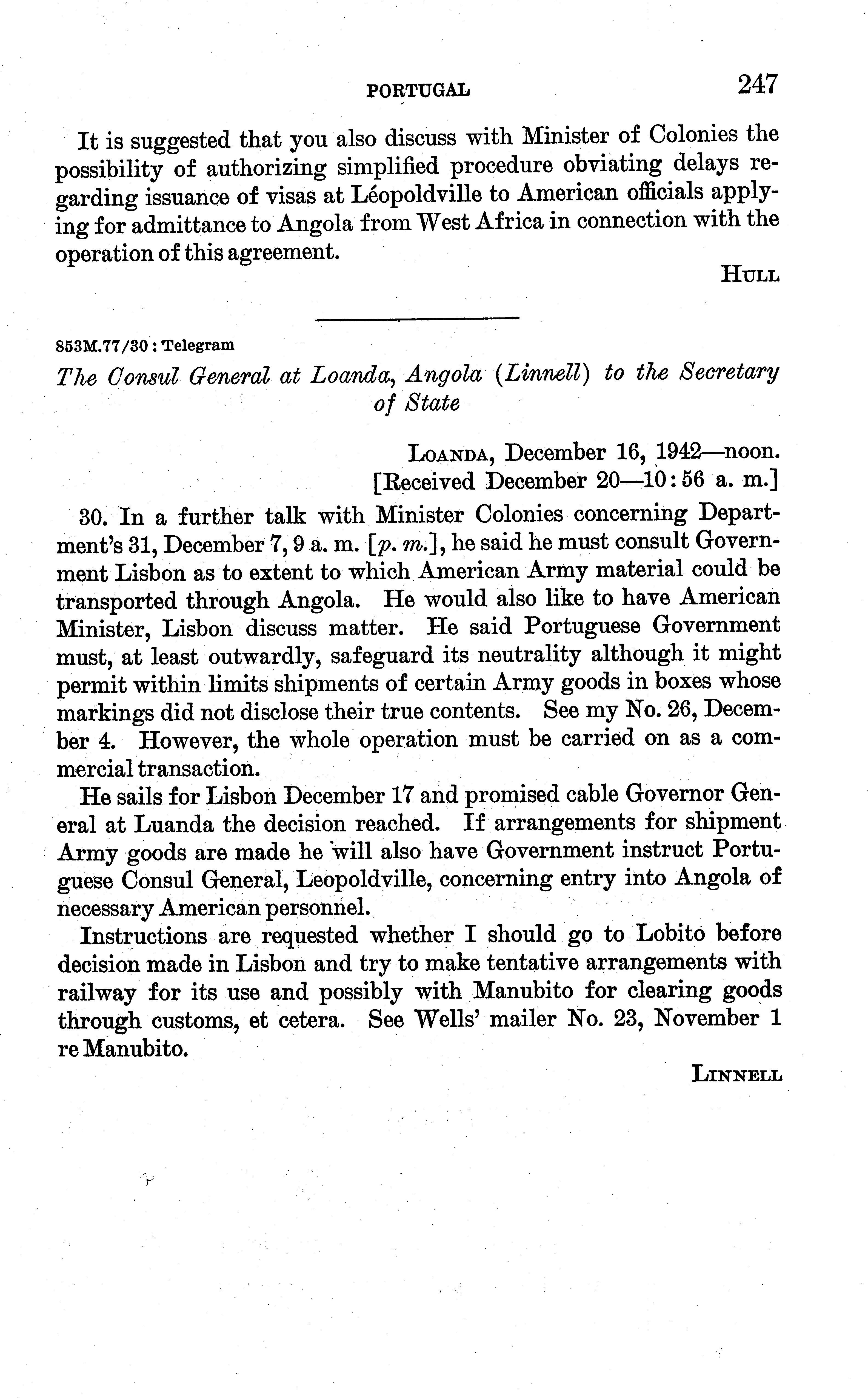 PORTUGAL 247

It is suggested that you also discuss with Minister of Colonies the possibility of authorizing simplified procedure obviating delays regarding issuance of visas at Léopoldville to American officials applying for admittance to Angola from West Africa in connection with the operation of this agreement.

HULL

853M.77/30 : Telegram

The Consul General at Loanda, Angola (Linnell) to the Secretary of State

LOANDA, December 16, 1942—noon.
[Received December 20—10:56 a. m.]

30. In a further talk with Minister Colonies concerning Department's 31, December 7, 9 a. m. [p. m.], he said he must consult Government Lisbon as to extent to which American Army material could be transported through Angola. He would also like to have American Minister, Lisbon discuss matter. He said Portuguese Government must, at least outwardly, safeguard its neutrality although it might permit within limits shipments of certain Army goods in boxes whose markings did not disclose their true contents. See my No. 26, December 4. However, the whole operation must be carried on as a commercial transaction.

He sails for Lisbon December 17 and promised cable Governor General at Luanda the decision reached. If arrangements for shipment Army goods are made he will also have Government instruct Portuguese Consul General, Leopoldville, concerning entry into Angola of necessary American personnel.

Instructions are requested whether I should go to Lobito before decision made in Lisbon and try to make tentative arrangements with railway for its use and possibly with Manubito for clearing goods through customs, et cetera. See Wells' mailer No. 23, November 1 re Manubito.

LINNELL